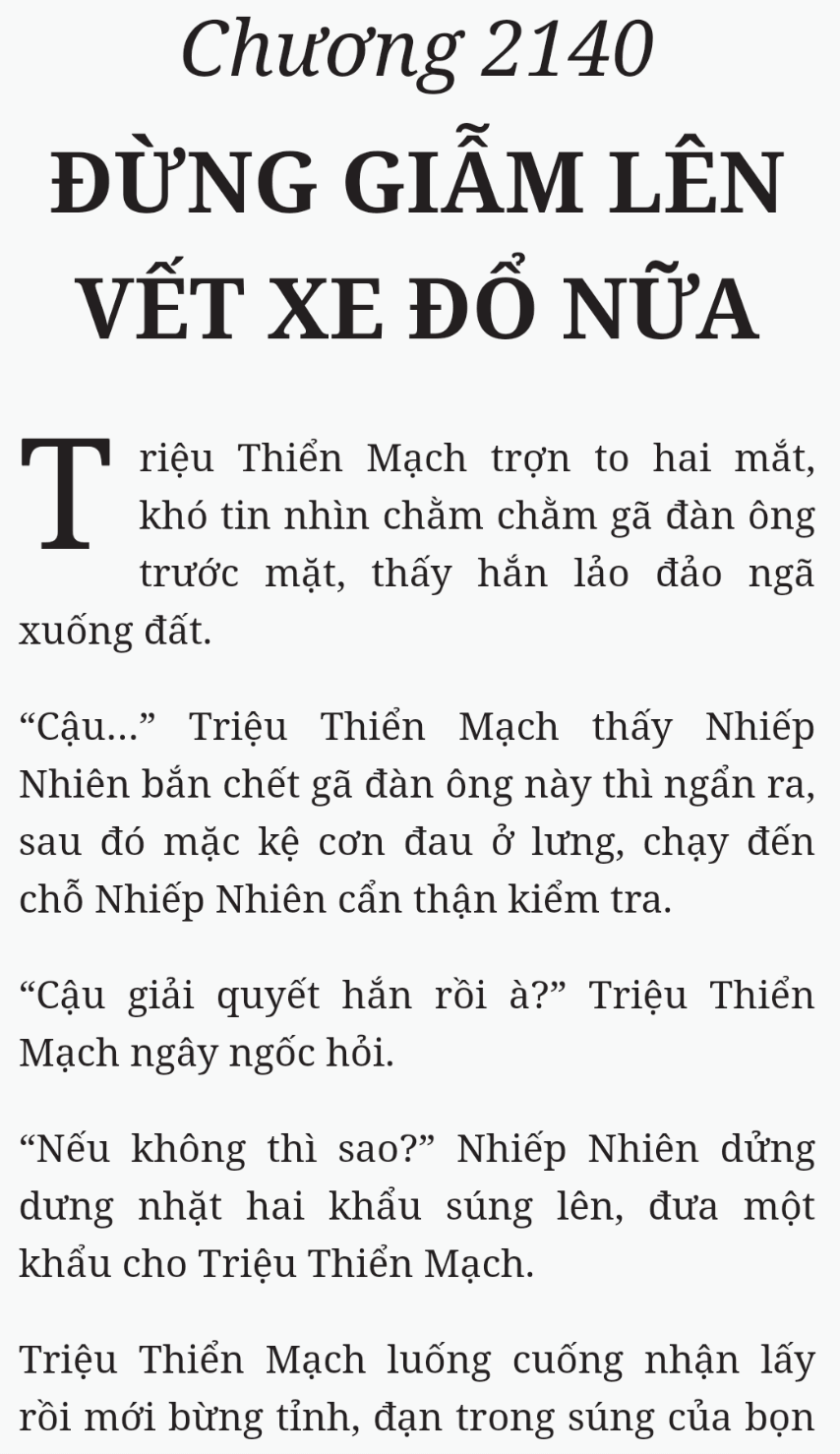 Chương 2140
ĐỪNG GIẪM LÊN VẾT XE ĐỔ NỮA

Triệu Thiển Mạch trợn to hai mắt, khó tin nhìn chằm chằm gã đàn ông trước mặt, thấy hắn lảo đảo ngã xuống đất.

“Cậu...” Triệu Thiển Mạch thấy Nhiếp Nhiên bắn chết gã đàn ông này thì ngẩn ra, sau đó mặc kệ cơn đau ở lưng, chạy đến chỗ Nhiếp Nhiên cẩn thận kiểm tra.

“Cậu giải quyết hắn rồi à?” Triệu Thiển Mạch ngây ngốc hỏi.

“Nếu không thì sao?” Nhiếp Nhiên dửng dưng nhặt hai khẩu súng lên, đưa một khẩu cho Triệu Thiển Mạch.

Triệu Thiển Mạch luống cuống nhận lấy rồi mới bừng tỉnh, đạn trong súng của bọn